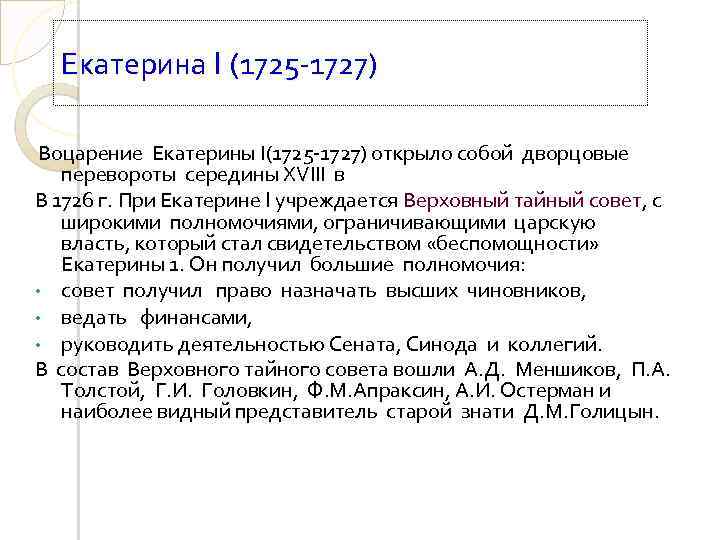 Екатерина I (1725-1727)

Воцарение Екатерины I(1725-1727) открыло собой дворцовые перевороты середины XVIII в

В 1726 г. При Екатерине I учреждается Верховный тайный совет, с широкими полномочиями, ограничивающими царскую власть, который стал свидетельством «беспомощности» Екатерины 1. Он получил большие полномочия:

• совет получил право назначать высших чиновников,
• ведать финансами,
• руководить деятельностью Сената, Синода и коллегий.

В состав Верховного тайного совета вошли А.Д. Меншиков, П.А. Толстой, Г.И. Головкин, Ф.М.Апраксин, А.И. Остерман и наиболее видный представитель старой знати Д.М.Голицын.